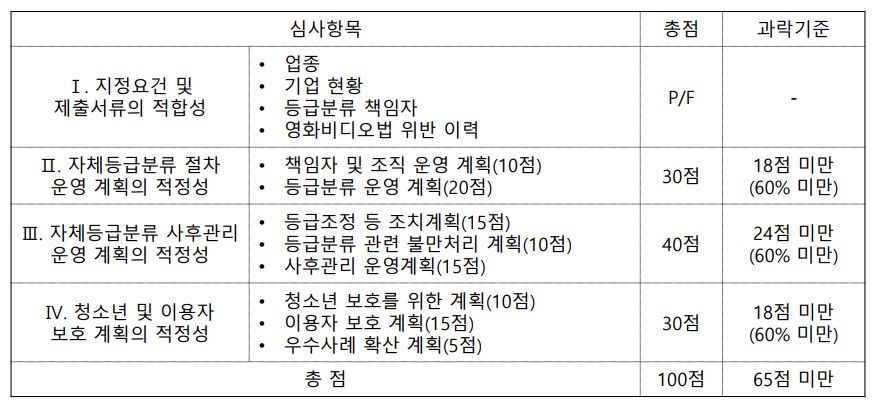 | 심사항목 | | 총점 | 과락기준 |
|---|---|---|---|
| Ⅰ. 지정요건 및 제출서류의 적합성 | • 업종 • 기업 현황 • 등급분류 책임자 • 영화비디오법 위반 이력 | P/F | - |
| Ⅱ. 자체등급분류 절차 운영 계획의 적정성 | • 책임자 및 조직 운영 계획(10점) • 등급분류 운영 계획(20점) | 30점 | 18점 미만 (60% 미만) |
| Ⅲ. 자체등급분류 사후관리 운영 계획의 적정성 | • 등급조정 등 조치계획(15점) • 등급분류 관련 불만처리 계획(10점) • 사후관리 운영계획(15점) | 40점 | 24점 미만 (60% 미만) |
| Ⅳ. 청소년 및 이용자 보호 계획의 적정성 | • 청소년 보호를 위한 계획(10점) • 이용자 보호 계획(15점) • 우수사례 확산 계획(5점) | 30점 | 18점 미만 (60% 미만) |
| 총 점 | | 100점 | 65점 미만 |